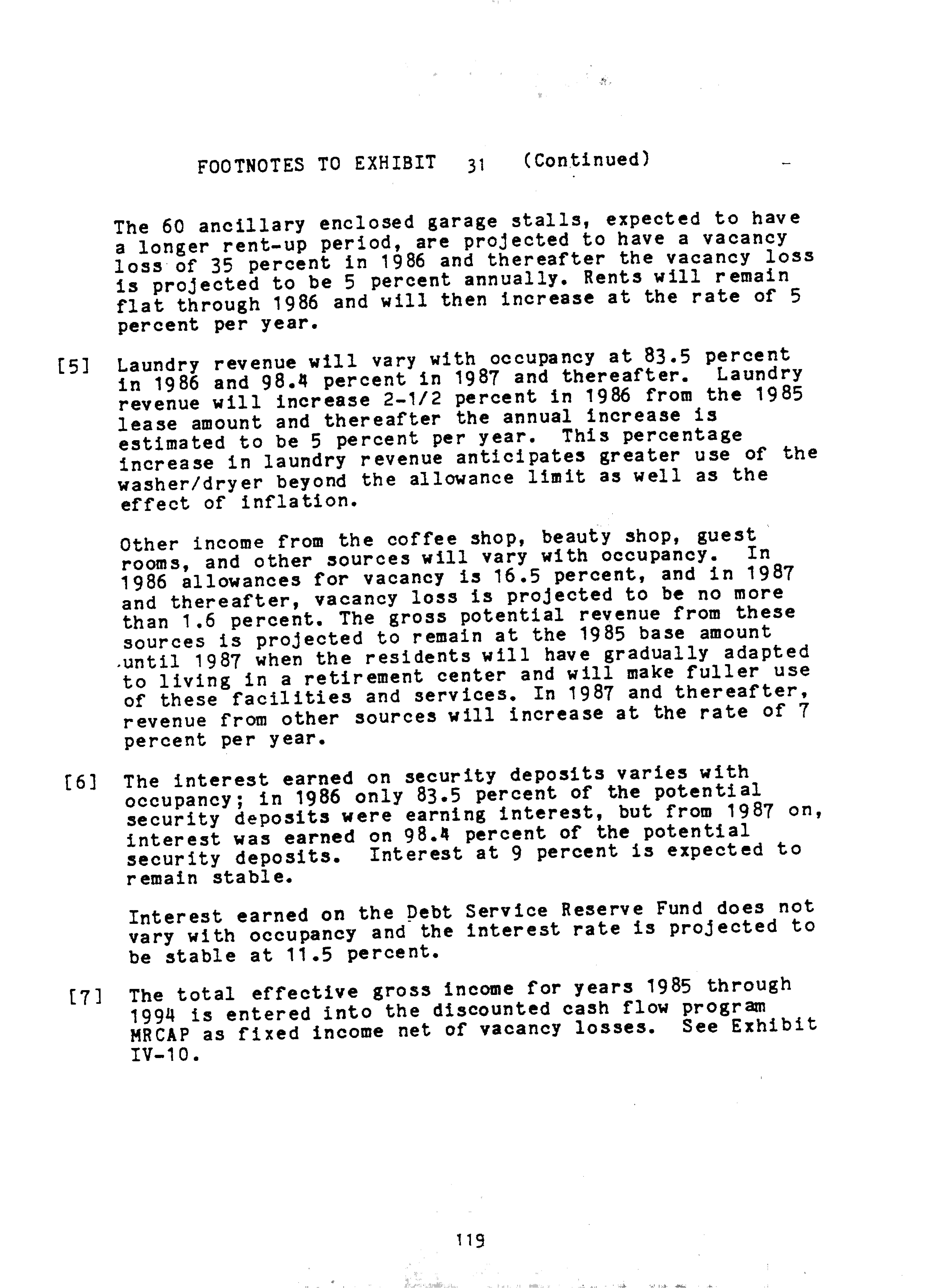 FOOTNOTES TO EXHIBIT 31 (Continued)

The 60 ancillary enclosed garage stalls, expected to have a longer rent-up period, are projected to have a vacancy loss of 35 percent in 1986 and thereafter the vacancy loss is projected to be 5 percent annually. Rents will remain flat through 1986 and will then increase at the rate of 5 percent per year.

[5] Laundry revenue will vary with occupancy at 83.5 percent in 1986 and 98.4 percent in 1987 and thereafter. Laundry revenue will increase 2-1/2 percent in 1986 from the 1985 lease amount and thereafter the annual increase is estimated to be 5 percent per year. This percentage increase in laundry revenue anticipates greater use of the washer/dryer beyond the allowance limit as well as the effect of inflation.

Other income from the coffee shop, beauty shop, guest rooms, and other sources will vary with occupancy. In 1986 allowances for vacancy is 16.5 percent, and in 1987 and thereafter, vacancy loss is projected to be no more than 1.6 percent. The gross potential revenue from these sources is projected to remain at the 1985 base amount until 1987 when the residents will have gradually adapted to living in a retirement center and will make fuller use of these facilities and services. In 1987 and thereafter, revenue from other sources will increase at the rate of 7 percent per year.

[6] The interest earned on security deposits varies with occupancy; in 1986 only 83.5 percent of the potential security deposits were earning interest, but from 1987 on, interest was earned on 98.4 percent of the potential security deposits. Interest at 9 percent is expected to remain stable.

Interest earned on the Debt Service Reserve Fund does not vary with occupancy and the interest rate is projected to be stable at 11.5 percent.

[7] The total effective gross income for years 1985 through 1994 is entered into the discounted cash flow program MRCAP as fixed income net of vacancy losses. See Exhibit IV-10.

119